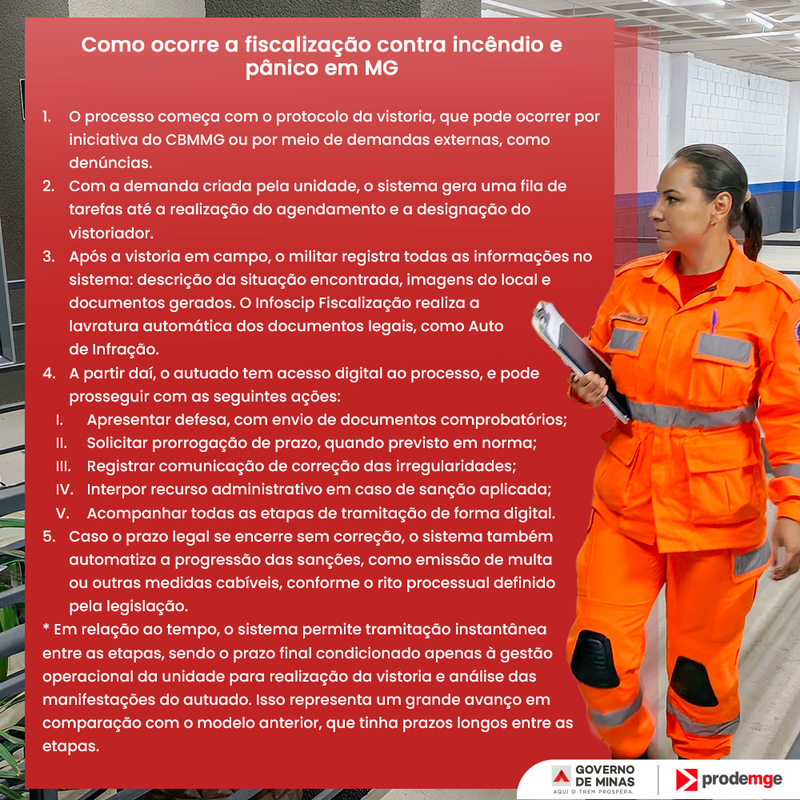 Como ocorre a fiscalização contra incêndio e pânico em MG

1. O processo começa com o protocolo da vistoria, que pode ocorrer por iniciativa do CBMMG ou por meio de demandas externas, como denúncias.
2. Com a demanda criada pela unidade, o sistema gera uma fila de tarefas até a realização do agendamento e a designação do vistoriador.
3. Após a vistoria em campo, o militar registra todas as informações no sistema: descrição da situação encontrada, imagens do local e documentos gerados. O Infoscip Fiscalização realiza a lavratura automática dos documentos legais, como Auto de Infração.
4. A partir daí, o autuado tem acesso digital ao processo, e pode prosseguir com as seguintes ações:
I. Apresentar defesa, com envio de documentos comprobatórios;
II. Solicitar prorrogação de prazo, quando previsto em norma;
III. Registrar comunicação de correção das irregularidades;
IV. Interpor recurso administrativo em caso de sanção aplicada;
V. Acompanhar todas as etapas de tramitação de forma digital.
5. Caso o prazo legal se encerre sem correção, o sistema também automatiza a progressão das sanções, como emissão de multa ou outras medidas cabíveis, conforme o rito processual definido pela legislação.
* Em relação ao tempo, o sistema permite tramitação instantânea entre as etapas, sendo o prazo final condicionado apenas à gestão operacional da unidade para realização da vistoria e análise das manifestações do autuado. Isso representa um grande avanço em comparação com o modelo anterior, que tinha prazos longos entre as etapas.

GOVERNO DE MINAS
AQUI O TREM PROSPERA.
prodemge